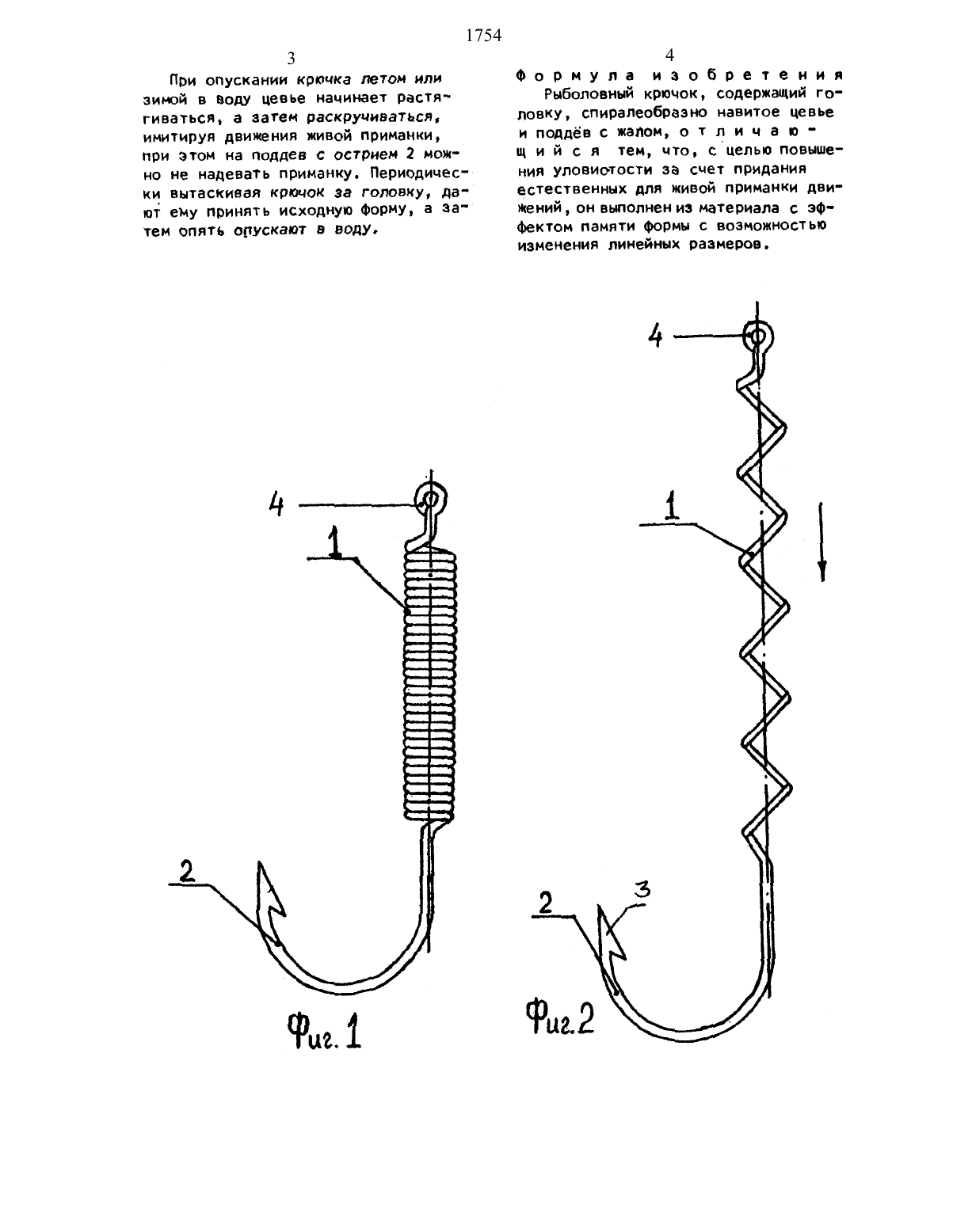 1754

3

При опускании крючка летом или зимой в воду цевье начинает растягиваться, а затем раскручиваться, имитируя движения живой приманки, при этом на поддев с острием 2 можно не надевать приманку. Периодически вытаскивая крючок за головку, дают ему принять исходную форму, а затем опять опускают в воду.

4

Формула изобретения

Рыболовный крючок, содержащий головку, спиралеобразно навитое цевье и поддёв с жалом, отличающийся тем, что, с целью повышения уловистости за счет придания естественных для живой приманки движений, он выполнен из материала с эффектом памяти формы с возможностью изменения линейных размеров.

4
1
2
Фиг. 1

4
1
2
3
Фиг.2